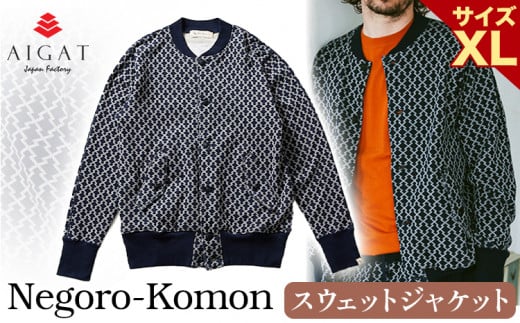 AIGAT
Japan Factory

サイズ
XL

Negoro-Komon

スウェットジャケット